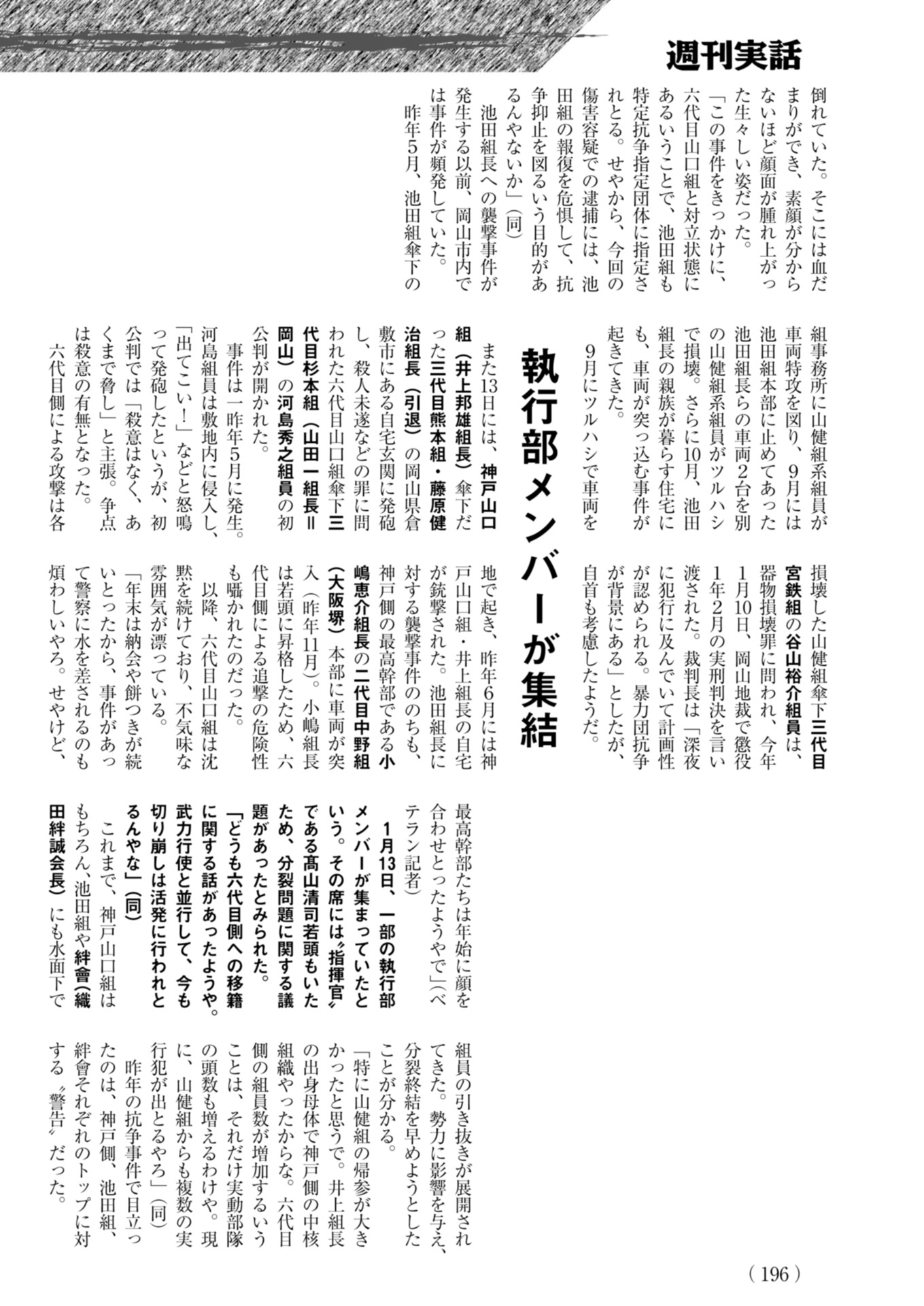 週刊実話

倒れていた。そこには血だまりができ、素顔が分からないほど顔面が腫れ上がった生々しい姿だった。

「この事件をきっかけに、六代目山口組と対立状態にあるいうことで、池田組も特定抗争指定団体に指定されとる。せやから、今回の傷害容疑での逮捕には、池田組の報復を危惧して、抗争抑止を図るいう目的があるんやないか」(同)

池田組長への襲撃事件が発生する以前、岡山市内では事件が頻発していた。

昨年5月、池田組傘下の組事務所に山健組系組員が車両特攻を図り、9月には池田組本部に止めてあった池田組長らの車両2台を別の山健組系組員がツルハシで損壊。さらに10月、池田組長の親族が暮らす住宅にも、車両が突っ込む事件が起きてきた。

9月にツルハシで車両を損壊した山健組傘下三代目宮鉄組の谷山裕介組員は、器物損壊罪に問われ、今年1月10日、岡山地裁で懲役1年2月の実刑判決を言い渡された。裁判長は「深夜に犯行に及んでいて計画性が認められる。暴力団抗争が背景にある」としたが、自首も考慮したようだ。

執行部メンバーが集結

また13日には、神戸山口組(井上邦雄組長)傘下だった三代目熊本組・藤原健治組長(引退)の岡山県倉敷市にある自宅玄関に発砲し、殺人未遂などの罪に問われた六代目山口組傘下三代目杉本組(山田一組長=岡山)の河島秀之組員の初公判が開かれた。

事件は一昨年5月に発生。河島組員は敷地内に侵入し、「出てこい!」などと怒鳴って発砲したというが、初公判では「殺意はなく、あくまで脅し」と主張。争点は殺意の有無となった。

六代目側による攻撃は各地で起き、昨年6月には神戸山口組・井上組長の自宅が銃撃された。池田組長に対する襲撃事件ののちも、神戸側の最高幹部である小嶋恵介組長の二代目中野組(大阪堺)本部に車両が突入(昨年11月)。小嶋組長は若頭に昇格したため、六代目側による追撃の危険性も囁かれたのだった。

以降、六代目山口組は沈黙を続けており、不気味な雰囲気が漂っている。

「年末は納会や餅つきが続いとったから、事件があって警察に水を差されるのも煩わしいやろ。せやけど、最高幹部たちは年始に顔を合わせとったようやで」(ベテラン記者)

1月13日、一部の執行部メンバーが集まっていたという。その席には〝指揮官〟である髙山清司若頭もいたため、分裂問題に関する議題があったとみられた。

「どうも六代目側への移籍に関する話があったようや。武力行使と並行して、今も切り崩しは活発に行われとるんやな」(同)

これまで、神戸山口組はもちろん、池田組や絆會(織田絆誠会長)にも水面下で組員の引き抜きが展開されてきた。勢力に影響を与え、分裂終結を早めようとしたことが分かる。

「特に山健組の帰参が大きかったと思うで。井上組長の出身母体で神戸側の中核組織やったからな。六代目側の組員数が増加するいうことは、それだけ実動部隊の頭数も増えるわけや。現に、山健組からも複数の実行犯が出とるやろ」(同)

昨年の抗争事件で目立ったのは、神戸側、池田組、絆會それぞれのトップに対する〝警告〟だった。

(196)